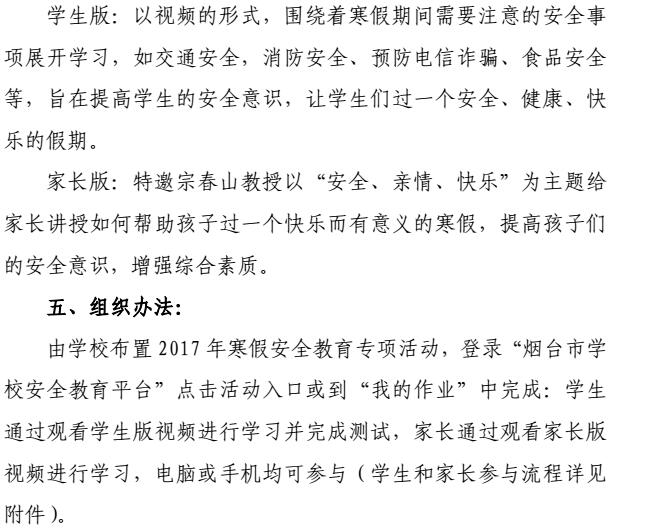 学生版：以视频的形式，围绕着寒假期间需要注意的安全事项展开学习，如交通安全，消防安全、预防电信诈骗、食品安全等，旨在提高学生的安全意识，让学生们过一个安全、健康、快乐的假期。

家长版：特邀宗春山教授以“安全、亲情、快乐”为主题给家长讲授如何帮助孩子过一个快乐而有意义的寒假，提高孩子们的安全意识，增强综合素质。

五、组织办法：

由学校布置 2017 年寒假安全教育专项活动，登录“烟台市学校安全教育平台”点击活动入口或到“我的作业”中完成：学生通过观看学生版视频进行学习并完成测试，家长通过观看家长版视频进行学习，电脑或手机均可参与（学生和家长参与流程详见附件）。